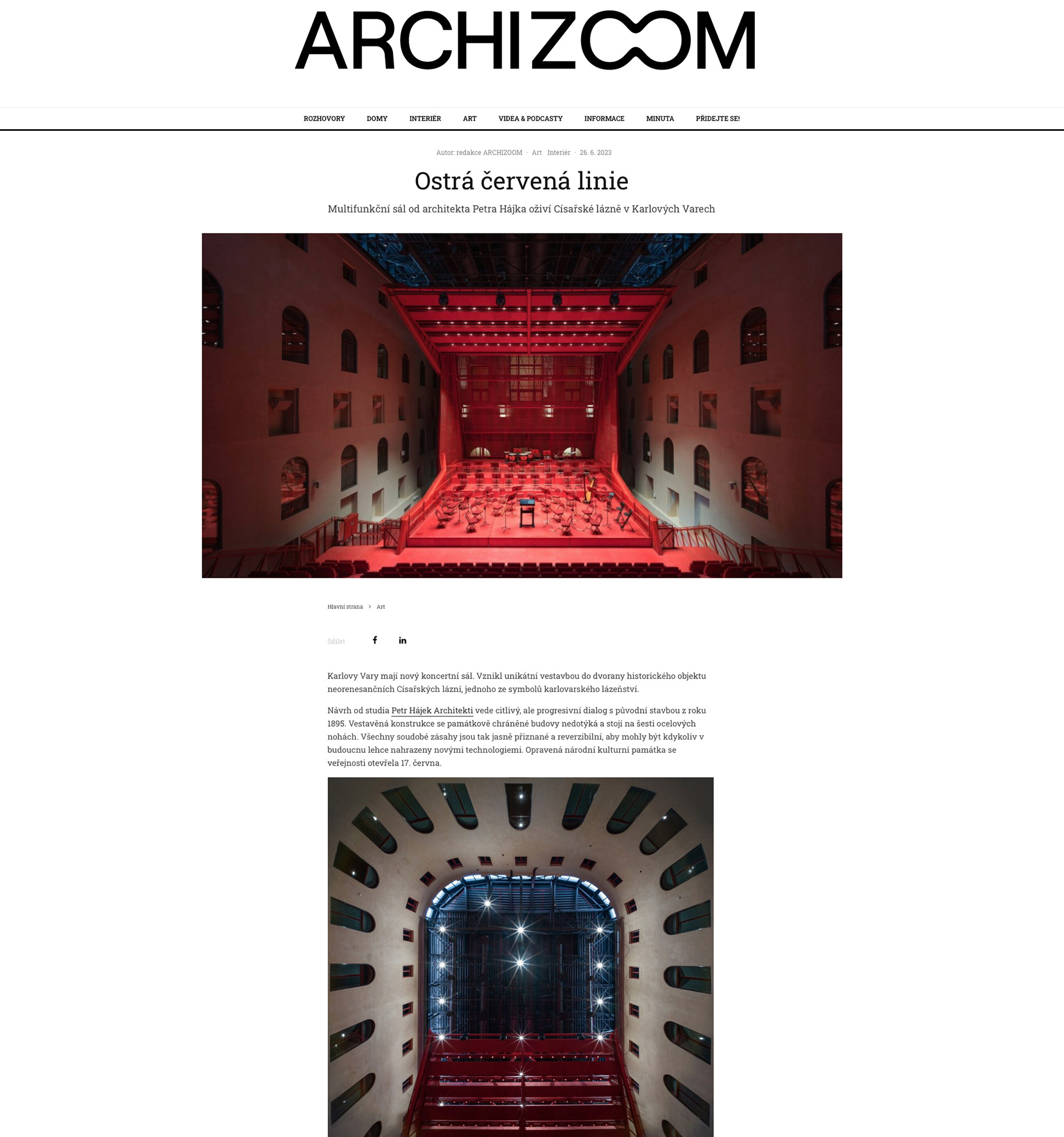 ARCHIZOOM

ROZHOVORY DOMY INTERIÉR ART VIDEA & PODCASTY INFORMACE MINUTA PŘIDEJTE SE!

Autor: redakce ARCHIZOOM · Art Interiér · 26. 6. 2023

Ostrá červená linie

Multifunkční sál od architekta Petra Hájka oživí Císařské lázně v Karlových Varech

Hlavní strana > Art

Sdílet

Karlovy Vary mají nový koncertní sál. Vznikl unikátní vestavbou do dvorany historického objektu neorenesančních Císařských lázní, jednoho ze symbolů karlovarského lázeňství.

Návrh od studia Petr Hájek Architekti vede citlivý, ale progresivní dialog s původní stavbou z roku 1895. Vestavěná konstrukce se památkově chráněné budovy nedotýká a stojí na šesti ocelových nohách. Všechny soudobé zásahy jsou tak jasně přiznané a reverzibilní, aby mohly být kdykoliv v budoucnu lehce nahrazeny novými technologiemi. Opravená národní kulturní památka se veřejnosti otevřela 17. června.